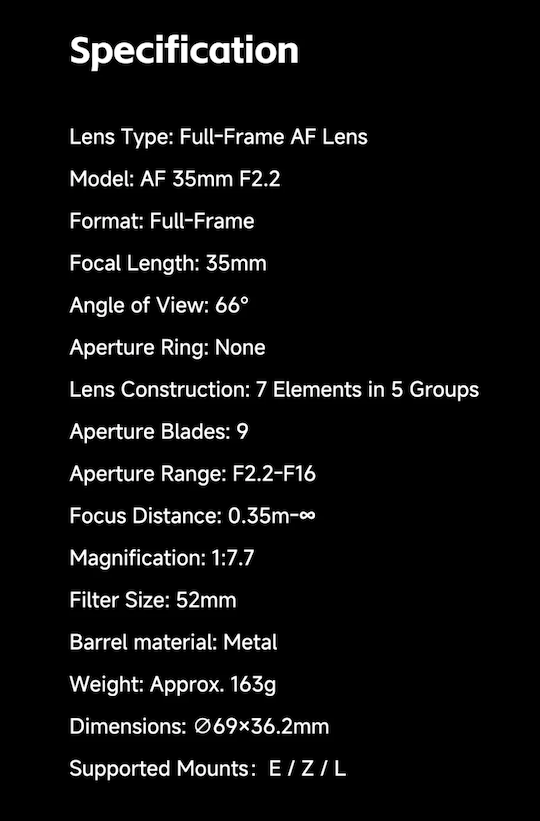 Specification

Lens Type: Full-Frame AF Lens

Model: AF 35mm F2.2

Format: Full-Frame

Focal Length: 35mm

Angle of View: 66°

Aperture Ring: None

Lens Construction: 7 Elements in 5 Groups

Aperture Blades: 9

Aperture Range: F2.2-F16

Focus Distance: 0.35m-∞

Magnification: 1:7.7

Filter Size: 52mm

Barrel material: Metal

Weight: Approx. 163g

Dimensions: ∅69×36.2mm

Supported Mounts： E / Z / L